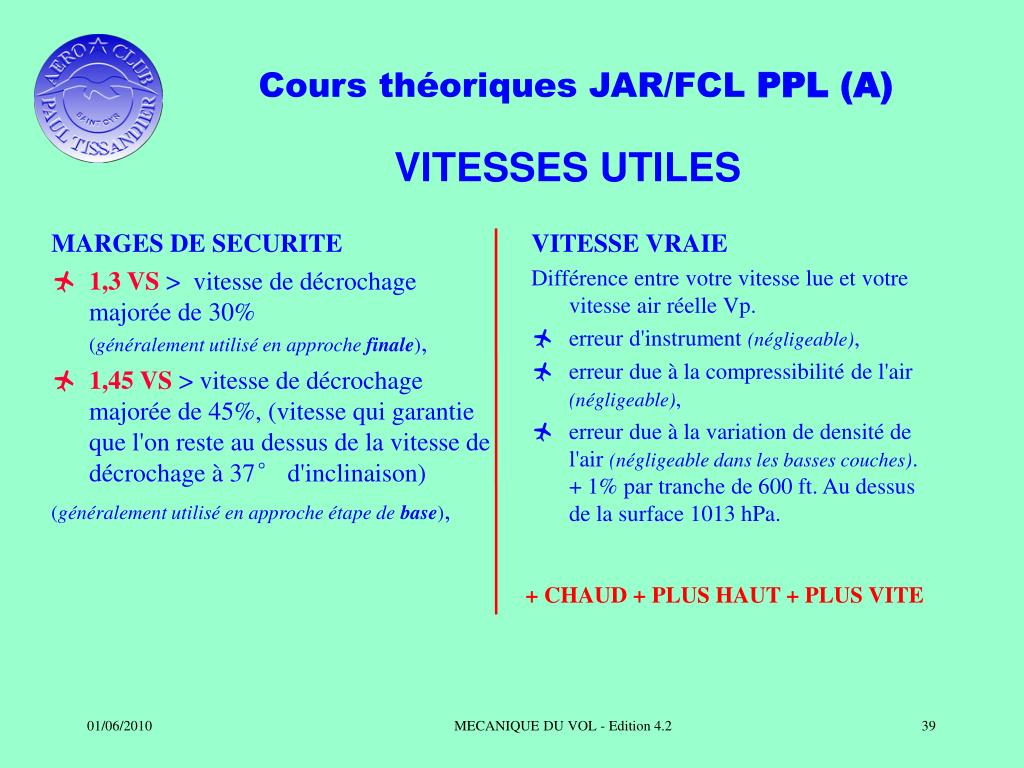 AERO CLUB PAUL TISSANDIER SAINT-CYR

Cours théoriques JAR/FCL PPL (A)

VITESSES UTILES

MARGES DE SECURITE

1,3 VS > vitesse de décrochage majorée de 30%
(généralement utilisé en approche finale),

1,45 VS > vitesse de décrochage majorée de 45%, (vitesse qui garantie que l'on reste au dessus de la vitesse de décrochage à 37° d'inclinaison)

(généralement utilisé en approche étape de base),

VITESSE VRAIE

Différence entre votre vitesse lue et votre vitesse air réelle Vp.

erreur d'instrument (négligeable),

erreur due à la compressibilité de l'air (négligeable),

erreur due à la variation de densité de l'air (négligeable dans les basses couches). + 1% par tranche de 600 ft. Au dessus de la surface 1013 hPa.

+ CHAUD + PLUS HAUT + PLUS VITE

01/06/2010

MECANIQUE DU VOL - Edition 4.2

39